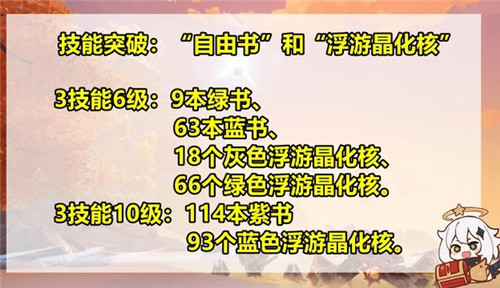 技能突破：“自由书”和“浮游晶化核”

3技能6级：9本绿书、
63本蓝书、
18个灰色浮游晶化核、
66个绿色浮游晶化核。
3技能10级：114本紫书
93个蓝色浮游晶化核。